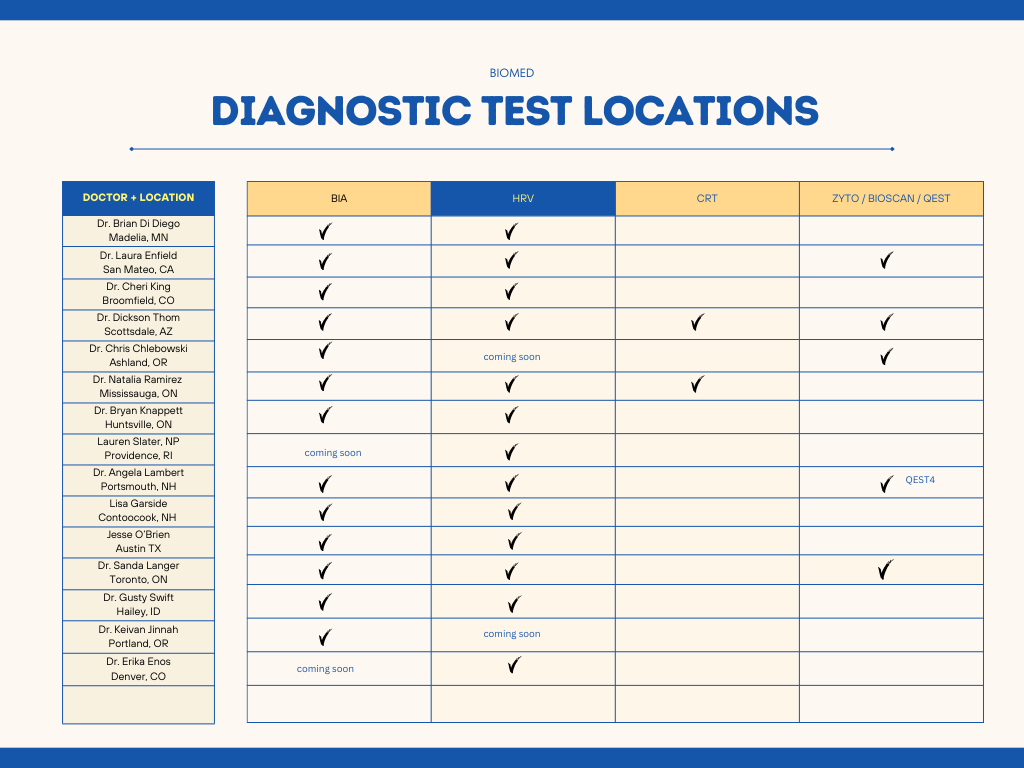 BIOMED

DIAGNOSTIC TEST LOCATIONS

| DOCTOR + LOCATION | BIA | HRV | CRT | ZYTO / BIOSCAN / QEST |
|---|---|---|---|---|
| Dr. Brian Di Diego Madelia, MN | ✓ | ✓ | | |
| Dr. Laura Enfield San Mateo, CA | ✓ | ✓ | | ✓ |
| Dr. Cheri King Broomfield, CO | ✓ | ✓ | | |
| Dr. Dickson Thom Scottsdale, AZ | ✓ | ✓ | ✓ | ✓ |
| Dr. Chris Chlebowski Ashland, OR | ✓ | coming soon | | ✓ |
| Dr. Natalia Ramirez Mississauga, ON | ✓ | ✓ | ✓ | |
| Dr. Bryan Knappett Huntsville, ON | ✓ | ✓ | | |
| Lauren Slater, NP Providence, RI | coming soon | ✓ | | |
| Dr. Angela Lambert Portsmouth, NH | ✓ | ✓ | | ✓ QEST4 |
| Lisa Garside Contoocook, NH | ✓ | ✓ | | |
| Jesse O'Brien Austin TX | ✓ | ✓ | | |
| Dr. Sanda Langer Toronto, ON | ✓ | ✓ | | ✓ |
| Dr. Gusty Swift Hailey, ID | ✓ | ✓ | | |
| Dr. Keivan Jinnah Portland, OR | ✓ | coming soon | | |
| Dr. Erika Enos Denver, CO | coming soon | ✓ | | |
| | | | | |